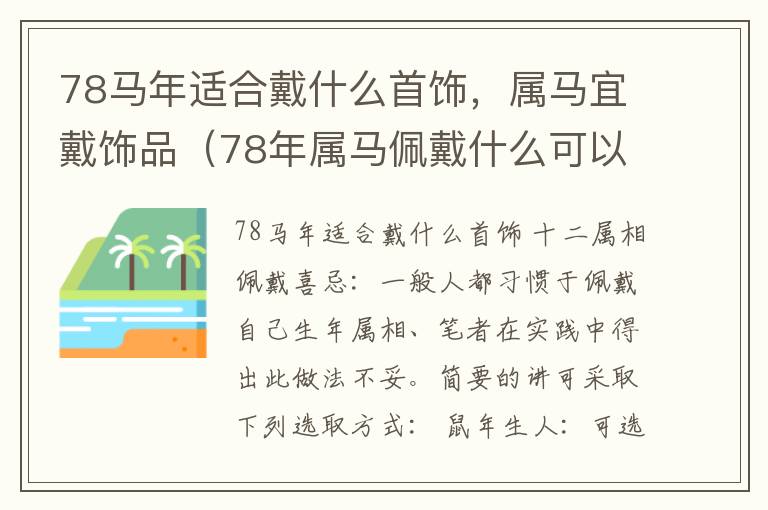 78马年适合戴什么首饰，属马宜戴饰品（78年属马佩戴什么可以

78马年适合戴什么首饰 十二属相佩戴喜忌：一般人都习惯于佩戴自己生年属相、笔者在实践中得出此做法不妥。简要的讲可采取下列选取方式： 鼠年生人：可选